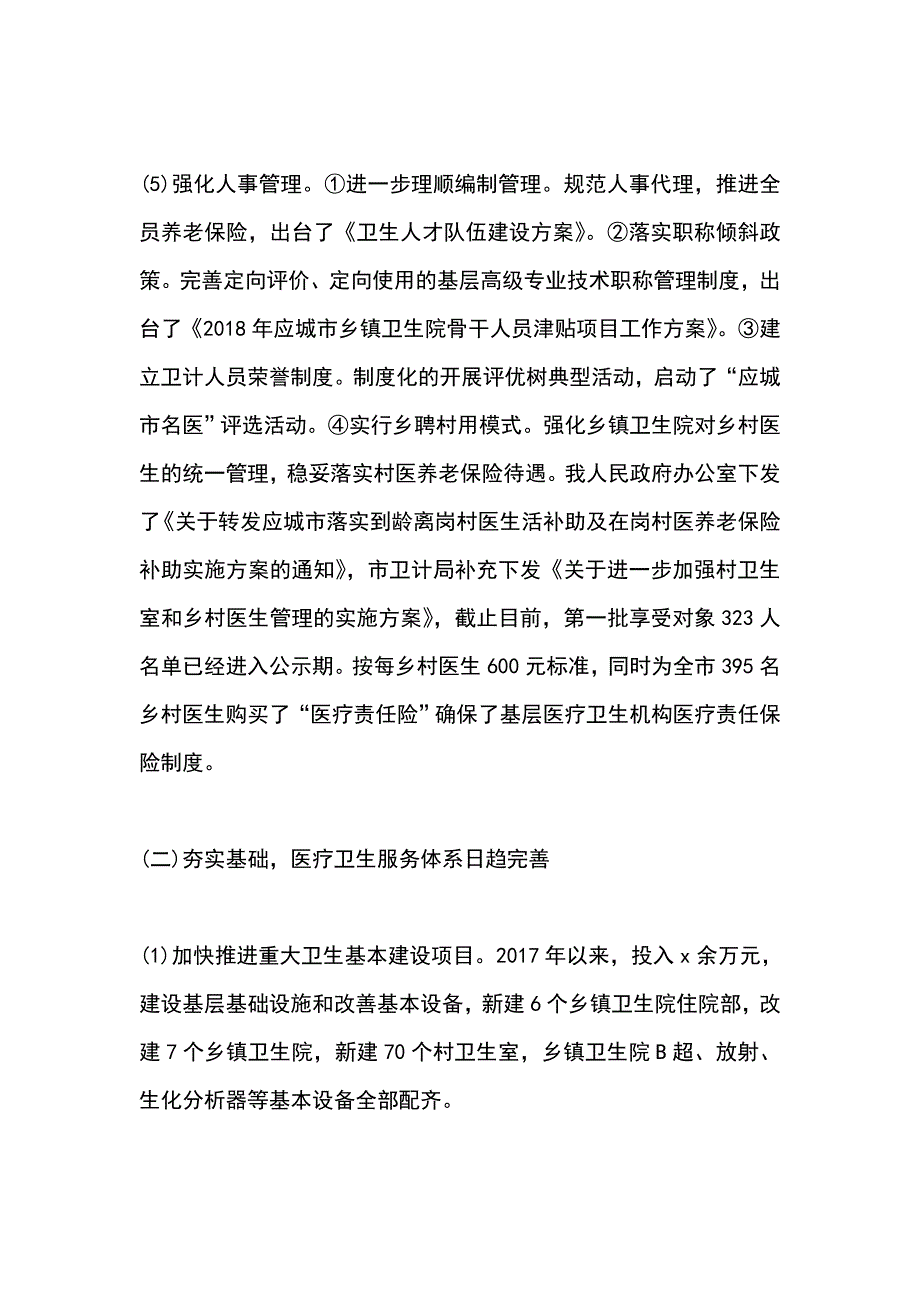 (5)强化人事管理。①进一步理顺编制管理。规范人事代理，推进全员养老保险，出台了《卫生人才队伍建设方案》。②落实职称倾斜政策。完善定向评价、定向使用的基层高级专业技术职称管理制度，出台了《2018年应城市乡镇卫生院骨干人员津贴项目工作方案》。③建立卫计人员荣誉制度。制度化的开展评优树典型活动，启动了“应城市名医”评选活动。④实行乡聘村用模式。强化乡镇卫生院对乡村医生的统一管理，稳妥落实村医养老保险待遇。我人民政府办公室下发了《关于转发应城市落实到龄离岗村医生活补助及在岗村医养老保险补助实施方案的通知》，市卫计局补充下发《关于进一步加强村卫生室和乡村医生管理的实施方案》，截止目前，第一批享受对象323人名单已经进入公示期。按每乡村医生600元标准，同时为全市395名乡村医生购买了“医疗责任险”确保了基层医疗卫生机构医疗责任保险制度。

(二)夯实基础，医疗卫生服务体系日趋完善

(1)加快推进重大卫生基本建设项目。2017年以来，投入x余万元，建设基层基础设施和改善基本设备，新建6个乡镇卫生院住院部，改建7个乡镇卫生院，新建70个村卫生室，乡镇卫生院B超、放射、生化分析器等基本设备全部配齐。